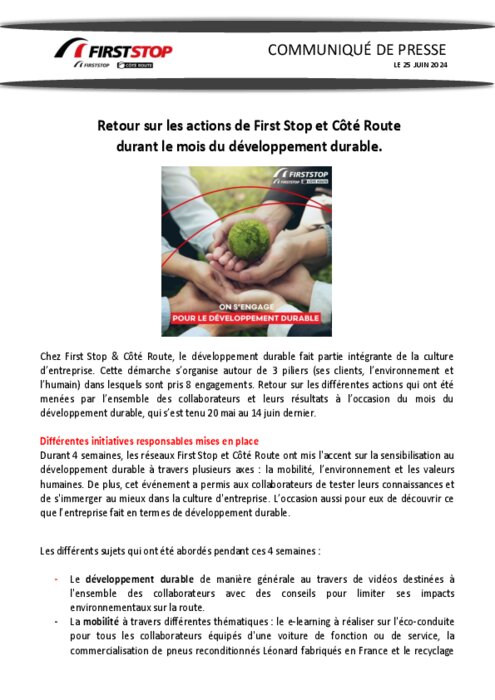 FIRSTSTOP
FIRSTSTOP CÔTÉ ROUTE

COMMUNIQUÉ DE PRESSE
LE 25 JUIN 2024

Retour sur les actions de First Stop et Côté Route durant le mois du développement durable.

FIRSTSTOP
FIRSTSTOP CÔTÉ ROUTE

ON S'ENGAGE
POUR LE DÉVELOPPEMENT DURABLE

Chez First Stop & Côté Route, le développement durable fait partie intégrante de la culture d'entreprise. Cette démarche s'organise autour de 3 piliers (ses clients, l'environnement et l'humain) dans lesquels sont pris 8 engagements. Retour sur les différentes actions qui ont été menées par l'ensemble des collaborateurs et leurs résultats à l'occasion du mois du développement durable, qui s'est tenu 20 mai au 14 juin dernier.

Différentes initiatives responsables mises en place
Durant 4 semaines, les réseaux First Stop et Côté Route ont mis l'accent sur la sensibilisation au développement durable à travers plusieurs axes : la mobilité, l'environnement et les valeurs humaines. De plus, cet événement a permis aux collaborateurs de tester leurs connaissances et de s'immerger au mieux dans la culture d'entreprise. L'occasion aussi pour eux de découvrir ce que l'entreprise fait en termes de développement durable.

Les différents sujets qui ont été abordés pendant ces 4 semaines :

- Le développement durable de manière générale au travers de vidéos destinées à l'ensemble des collaborateurs avec des conseils pour limiter ses impacts environnementaux sur la route.
- La mobilité à travers différentes thématiques : le e-learning à réaliser sur l'éco-conduite pour tous les collaborateurs équipés d'une voiture de fonction ou de service, la commercialisation de pneus reconditionnés Léonard fabriqués en France et le recyclage